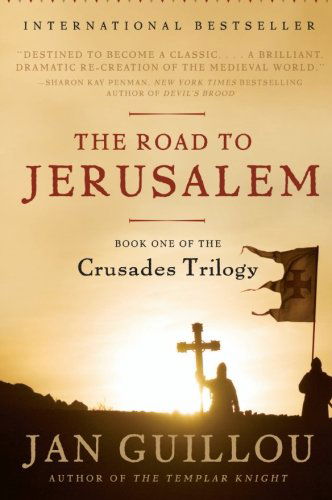 INTERNATIONAL BESTSELLER

"DESTINED TO BECOME A CLASSIC. . . . A BRILLIANT, DRAMATIC RE-CREATION OF THE MEDIEVAL WORLD."
—SHARON KAY PENMAN, NEW YORK TIMES BESTSELLING AUTHOR OF DEVIL'S BROOD

THE ROAD TO JERUSALEM

BOOK ONE OF THE
Crusades Trilogy

JAN GUILLOU
AUTHOR OF THE TEMPLAR KNIGHT